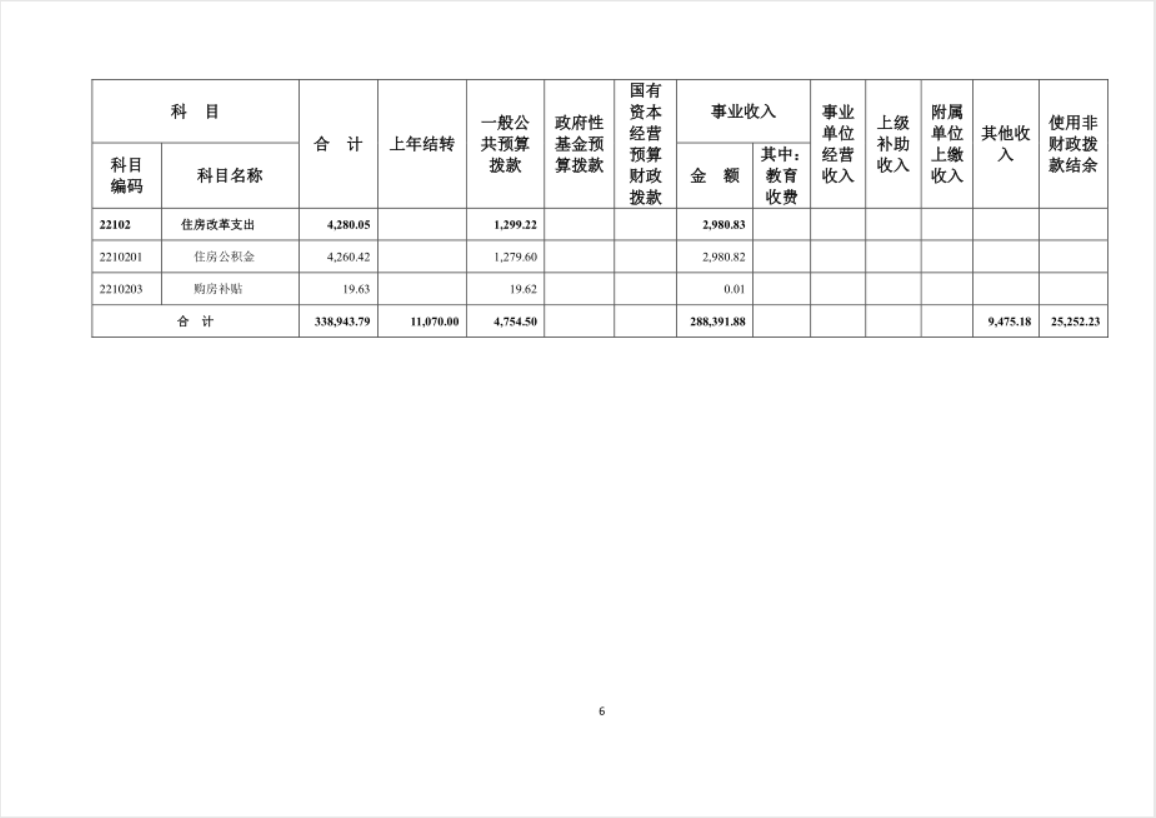 | 科目编码 | 科目名称 | 合　计 | 上年结转 | 一般公共预算拨款 | 政府性基金预算拨款 | 国有资本经营预算财政拨款 | 事业收入 金　额 | 事业收入 其中：教育收费 | 事业单位经营收入 | 上级补助收入 | 附属单位上缴收入 | 其他收入 | 使用非财政拨款结余 |
|---|---|---|---|---|---|---|---|---|---|---|---|---|---|
| 22102 | 住房改革支出 | 4,280.05 | | 1,299.22 | | | 2,980.83 | | | | | | |
| 2210201 | 住房公积金 | 4,260.42 | | 1,279.60 | | | 2,980.82 | | | | | | |
| 2210203 | 购房补贴 | 19.63 | | 19.62 | | | 0.01 | | | | | | |
| 合　计 | | 338,943.79 | 11,070.00 | 4,754.50 | | | 288,391.88 | | | | | 9,475.18 | 25,252.23 |

6